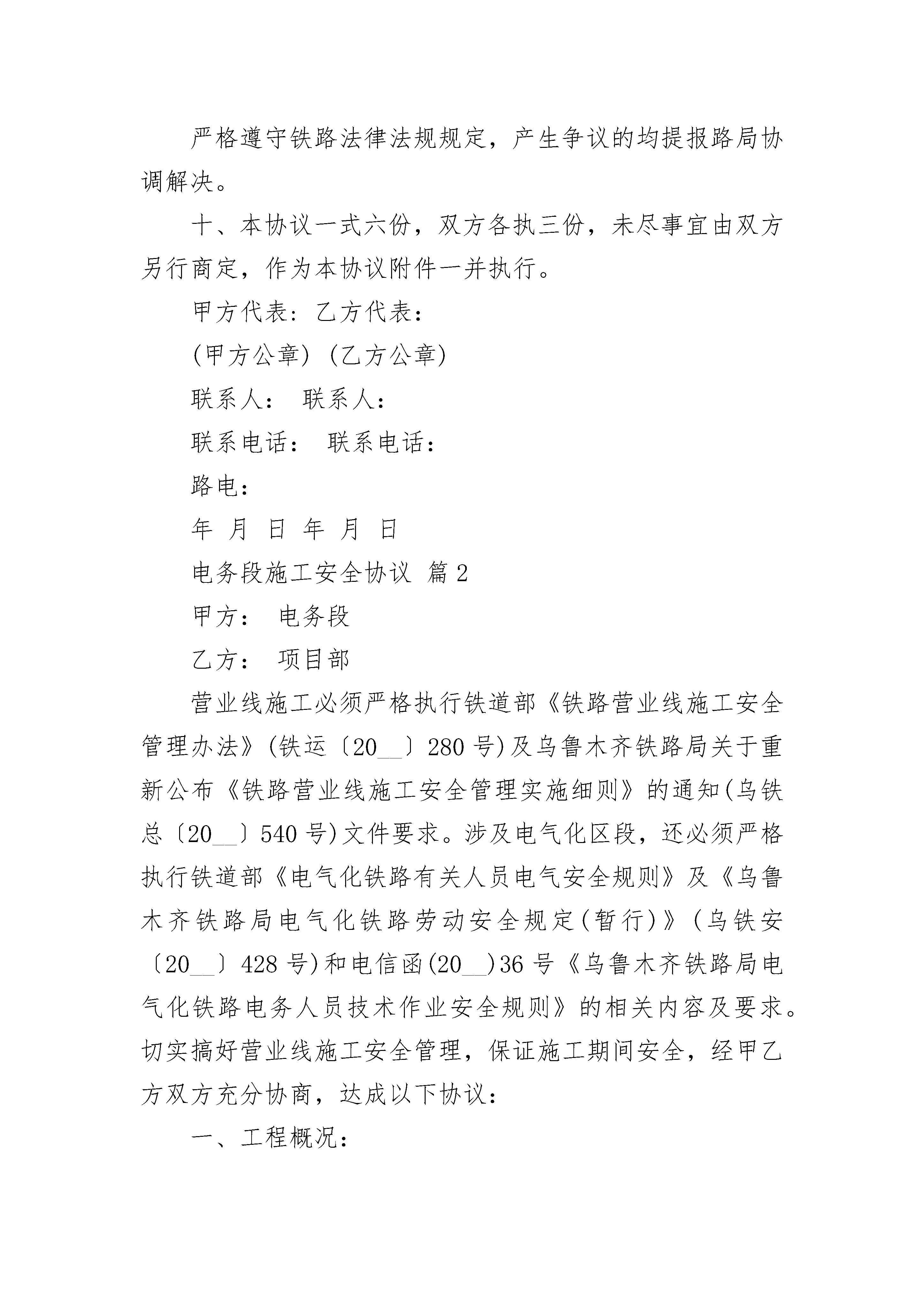 严格遵守铁路法律法规规定，产生争议的均提报路局协调解决。

十、本协议一式六份，双方各执三份，未尽事宜由双方另行商定，作为本协议附件一并执行。

甲方代表：乙方代表：

(甲方公章) (乙方公章)

联系人： 联系人：

联系电话： 联系电话：

路电：

年 月 日 年 月 日

电务段施工安全协议 篇2

甲方： 电务段

乙方： 项目部

营业线施工必须严格执行铁道部《铁路营业线施工安全管理办法》(铁运〔20__〕280号)及乌鲁木齐铁路局关于重新公布《铁路营业线施工安全管理实施细则》的通知(乌铁总〔20__〕540号)文件要求。涉及电气化区段，还必须严格执行铁道部《电气化铁路有关人员电气安全规则》及《乌鲁木齐铁路局电气化铁路劳动安全规定(暂行)》(乌铁安〔20__〕428号)和电信函(20__)36号《乌鲁木齐铁路局电气化铁路电务人员技术作业安全规则》的相关内容及要求。切实搞好营业线施工安全管理，保证施工期间安全，经甲乙方双方充分协商，达成以下协议：

一、工程概况：